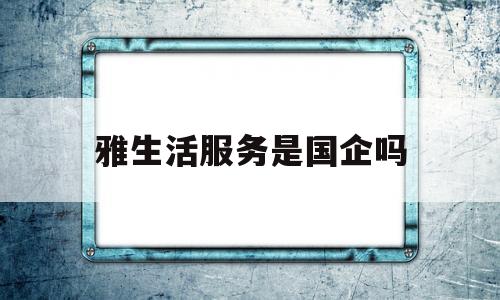 雅生活服务是国企吗